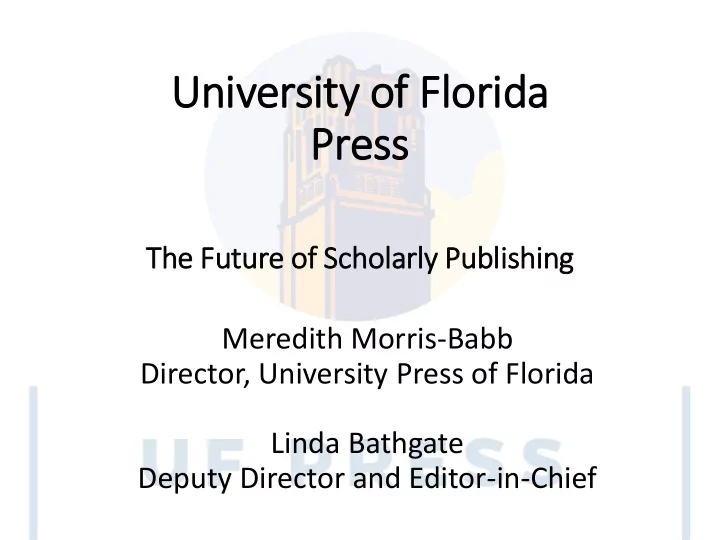 University of Florida Press

The Future of Scholarly Publishing

Meredith Morris-Babb
Director, University Press of Florida

Linda Bathgate
Deputy Director and Editor-in-Chief

UF PRESS